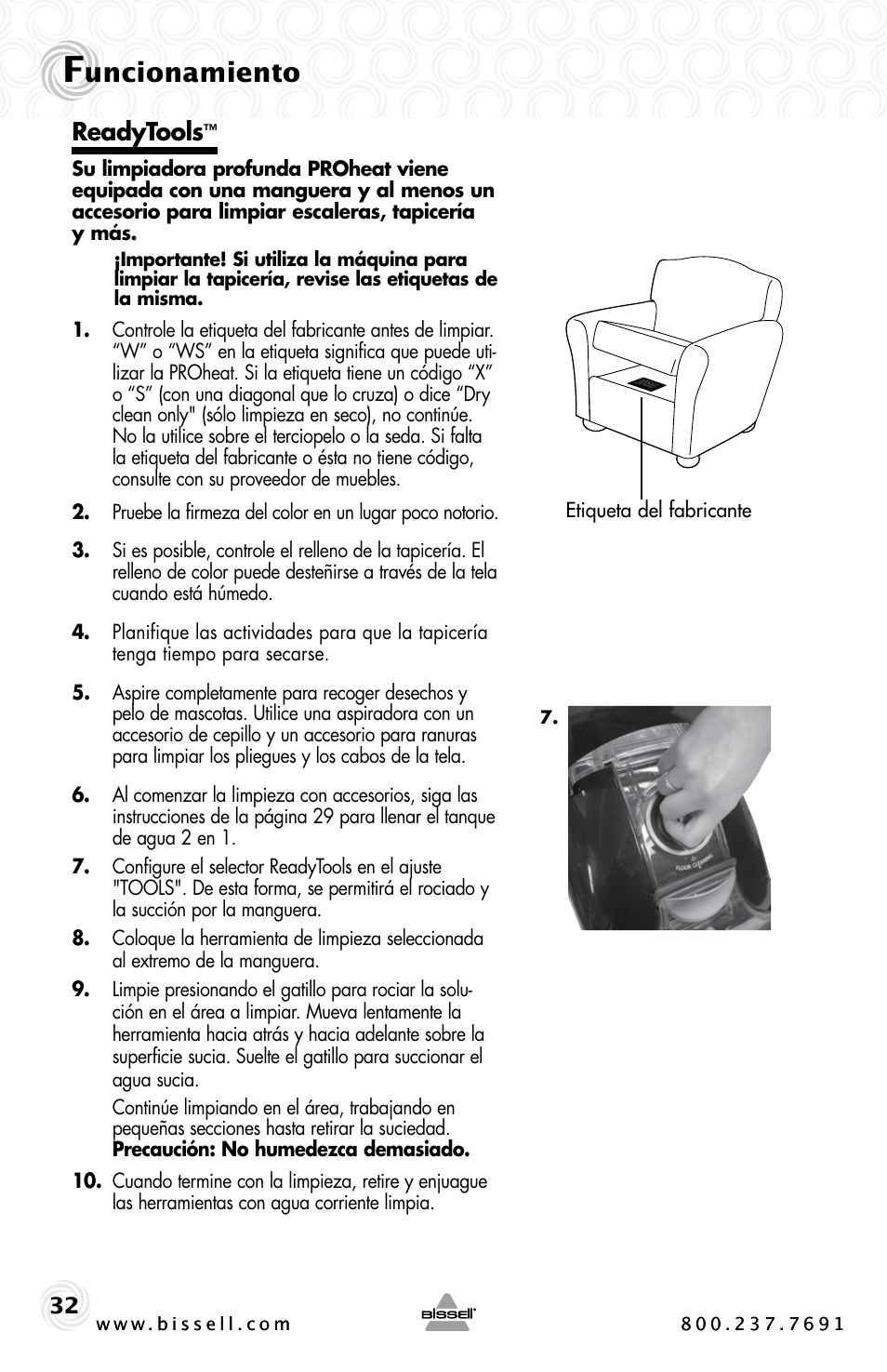 Funcionamiento

ReadyTools™

Su limpiadora profunda PROheat viene equipada con una manguera y al menos un accesorio para limpiar escaleras, tapicería y más.

¡Importante! Si utiliza la máquina para limpiar la tapicería, revise las etiquetas de la misma.

1. Controle la etiqueta del fabricante antes de limpiar. “W” o “WS” en la etiqueta significa que puede utilizar la PROheat. Si la etiqueta tiene un código “X” o “S” (con una diagonal que lo cruza) o dice “Dry clean only" (sólo limpieza en seco), no continúe. No la utilice sobre el terciopelo o la seda. Si falta la etiqueta del fabricante o ésta no tiene código, consulte con su proveedor de muebles.

2. Pruebe la firmeza del color en un lugar poco notorio.

3. Si es posible, controle el relleno de la tapicería. El relleno de color puede desteñirse a través de la tela cuando está húmedo.

4. Planifique las actividades para que la tapicería tenga tiempo para secarse.

5. Aspire completamente para recoger desechos y pelo de mascotas. Utilice una aspiradora con un accesorio de cepillo y un accesorio para ranuras para limpiar los pliegues y los cabos de la tela.

6. Al comenzar la limpieza con accesorios, siga las instrucciones de la página 29 para llenar el tanque de agua 2 en 1.

7. Configure el selector ReadyTools en el ajuste "TOOLS". De esta forma, se permitirá el rociado y la succión por la manguera.

8. Coloque la herramienta de limpieza seleccionada al extremo de la manguera.

9. Limpie presionando el gatillo para rociar la solución en el área a limpiar. Mueva lentamente la herramienta hacia atrás y hacia adelante sobre la superficie sucia. Suelte el gatillo para succionar el agua sucia.

Continúe limpiando en el área, trabajando en pequeñas secciones hasta retirar la suciedad. Precaución: No humedezca demasiado.

10. Cuando termine con la limpieza, retire y enjuague las herramientas con agua corriente limpia.

Etiqueta del fabricante

7.

FLOOR CLEANING

32

www.bissell.com

BISSELL

800.237.7691